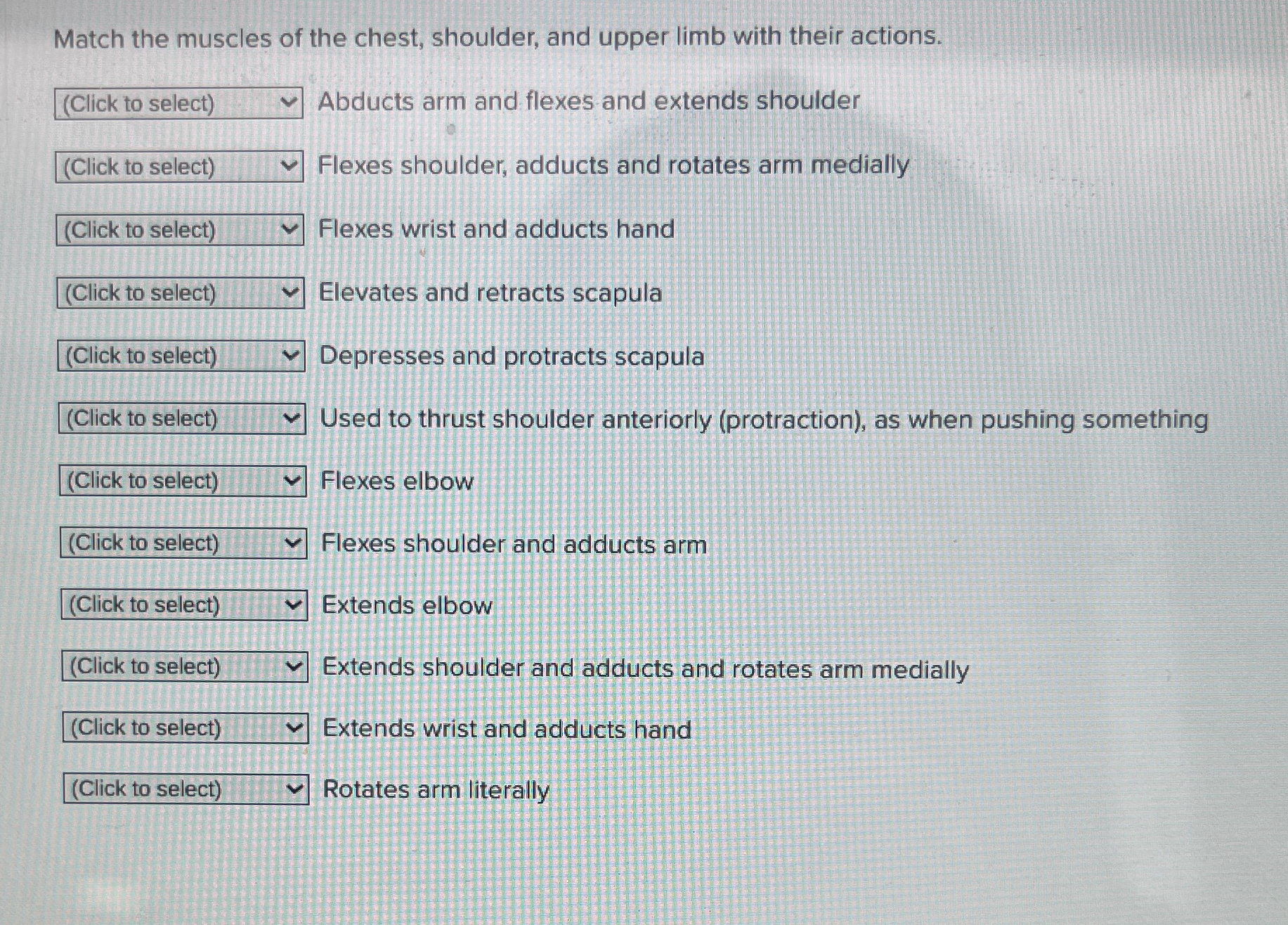 Match the muscles of the chest, shoulder, and upper limb with their actions.

(Click to select) Abducts arm and flexes and extends shoulder

(Click to select) Flexes shoulder, adducts and rotates arm medially

(Click to select) Flexes wrist and adducts hand

(Click to select) Elevates and retracts scapula

(Click to select) Depresses and protracts scapula

(Click to select) Used to thrust shoulder anteriorly (protraction), as when pushing something

(Click to select) Flexes elbow

(Click to select) Flexes shoulder and adducts arm

(Click to select) Extends elbow

(Click to select) Extends shoulder and adducts and rotates arm medially

(Click to select) Extends wrist and adducts hand

(Click to select) Rotates arm literally